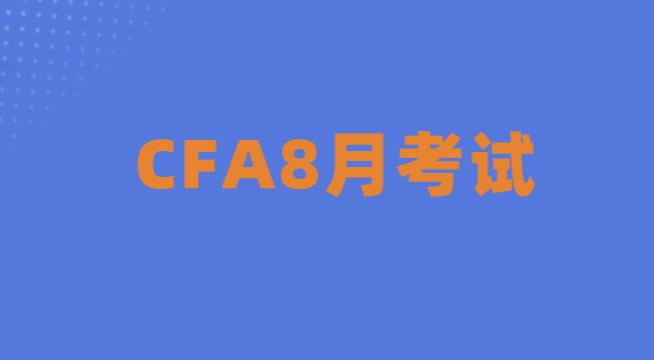 CFA8月考试